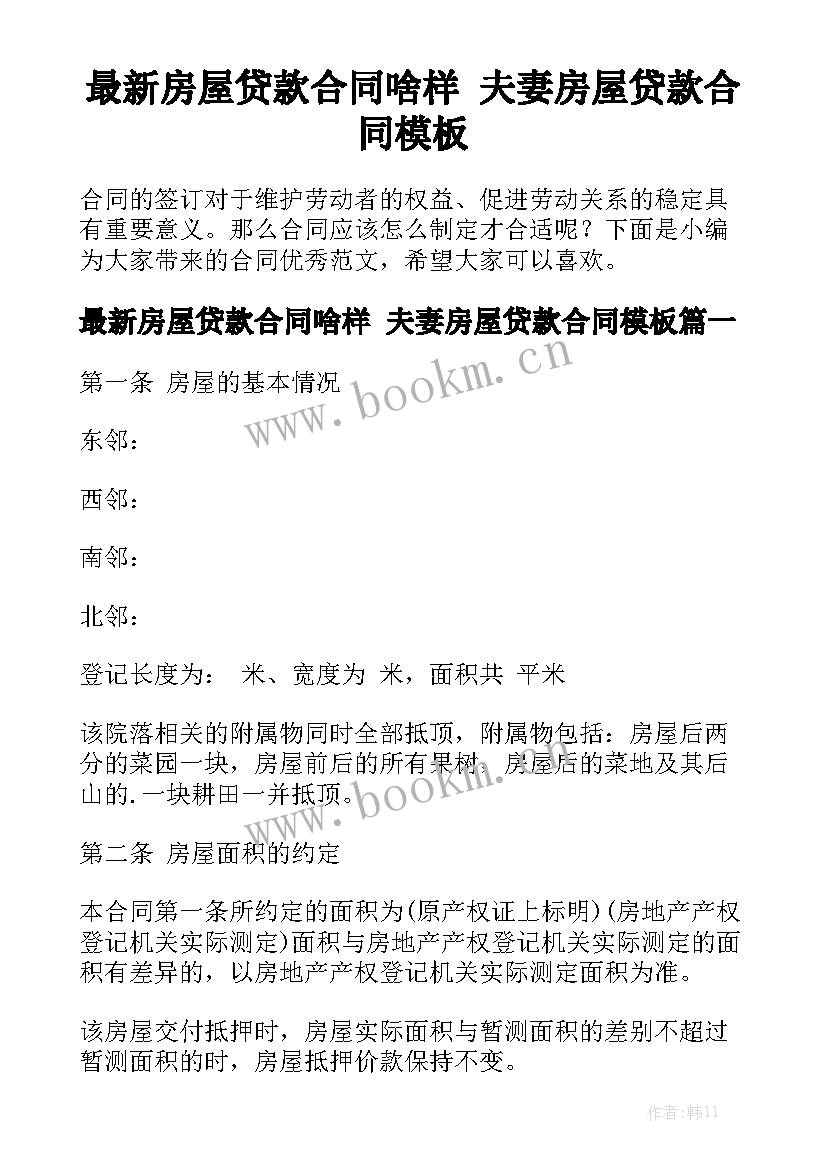 最新房屋贷款合同啥样 夫妻房屋贷款合同模板

合同的签订对于维护劳动者的权益、促进劳动关系的稳定具有重要意义。那么合同应该怎么制定才合适呢？下面是小编为大家带来的合同优秀范文，希望大家可以喜欢。

最新房屋贷款合同啥样 夫妻房屋贷款合同模板篇一

www.bookm.cn

第一条 房屋的基本情况

东邻：

西邻：

南邻：

北邻：

登记长度为： 米、宽度为 米，面积共 平米

该院落相关的附属物同时全部抵顶，附属物包括：房屋后两分的菜园一块，房屋前后的所有果树，房屋后的菜地及其后山的.一块耕田一并抵顶。

www.bookm.cn

第二条 房屋面积的约定

本合同第一条所约定的面积为(原产权证上标明)(房地产产权登记机关实际测定)面积与房地产产权登记机关实际测定的面积有差异的，以房地产产权登记机关实际测定面积为准。

该房屋交付抵押时，房屋实际面积与暂测面积的差别不超过暂测面积的时，房屋抵押价款保持不变。

作者:韩11